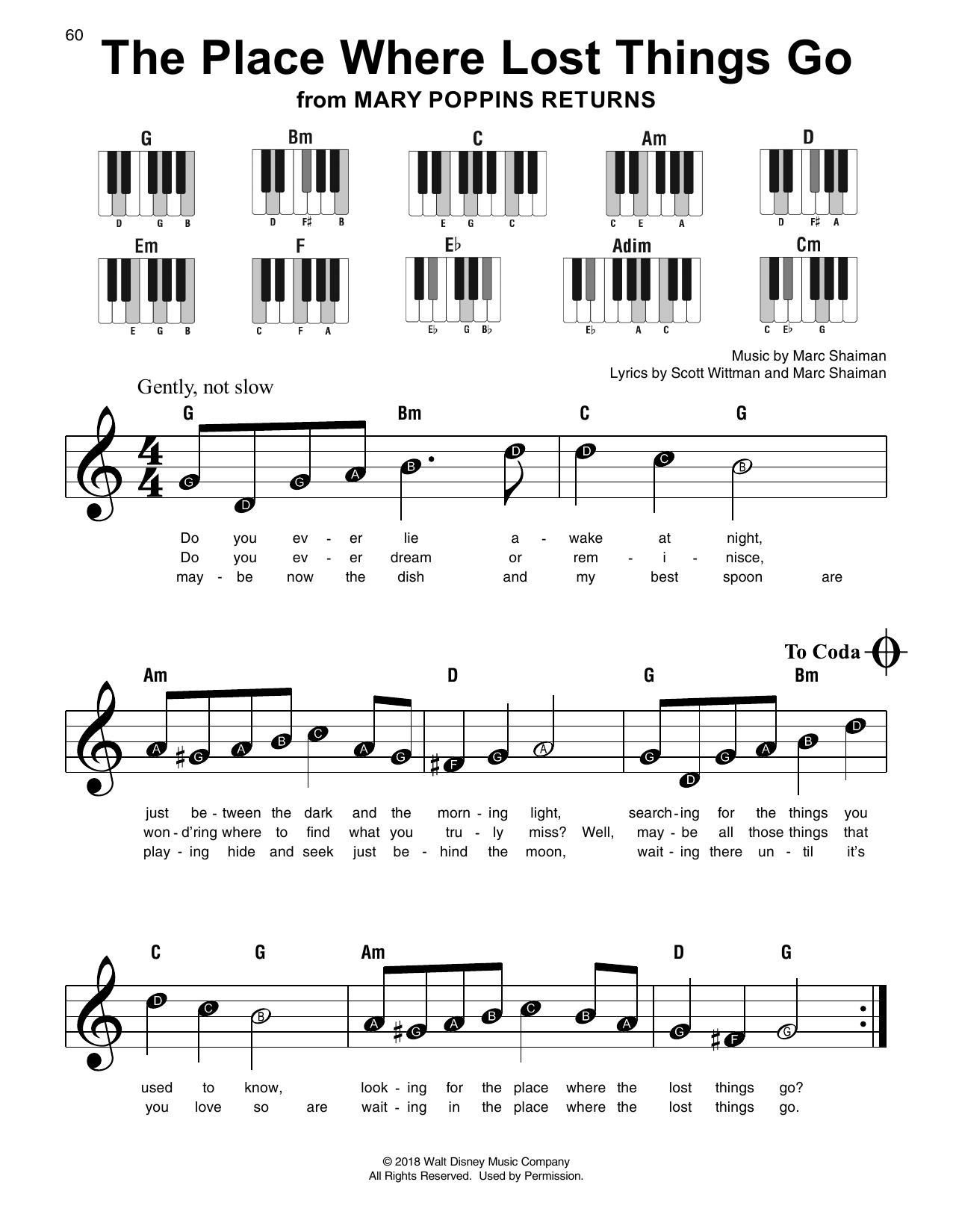 60

The Place Where Lost Things Go

from MARY POPPINS RETURNS

G
D G B

Bm
D F♯ B

C
E G C

Am
C E A

D
D F♯ A

Em
E G B

F
C F A

E♭
E♭ G B♭

Adim
E♭ A C

Cm
C E♭ G

Music by Marc Shaiman
Lyrics by Scott Wittman and Marc Shaiman

Gently, not slow

G Bm C G

G D G A B D D C B

Do you ev - er lie a - wake at night,
Do you ev - er dream or rem - i - nisce,
may - be now the dish and my best spoon are

To Coda

Am D G Bm

A G A B C A G F G A G D G A B D

just be - tween the dark and the morn - ing light, search - ing for the things you
won - d'ring where to find what you tru - ly miss? Well, may - be all those things that
play - ing hide and seek just be - hind the moon, wait - ing there un - til it's

C G Am D G

D C B A G A B C B A G F G

used to know, look - ing for the place where the lost things go?
you love so are wait - ing in the place where the lost things go.

© 2018 Walt Disney Music Company
All Rights Reserved. Used by Permission.